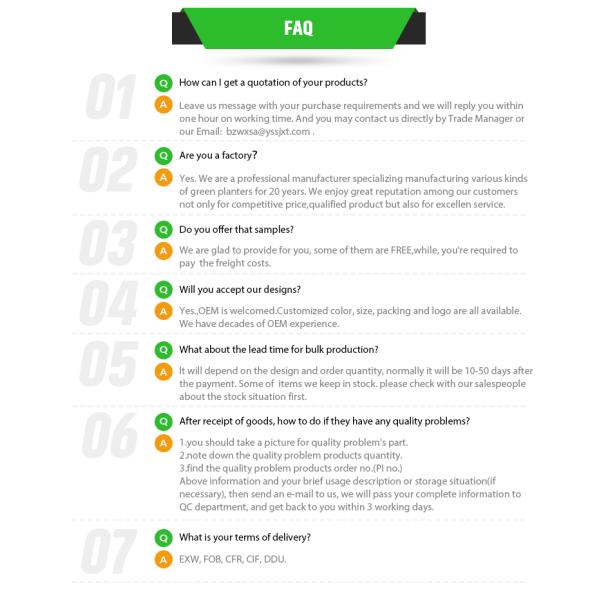 FAQ

01
Q How can I get a quotation of your products?
A Leave us message with your purchase requirements and we will reply you within one hour on working time. And you may contact us directly by Trade Manager or our Email: bzwxsa@yssjxt.com .

02
Q Are you a factory?
A Yes. We are a professional manufacturer specializing manufacturing various kinds of green planters for 20 years. We enjoy great reputation among our customers not only for competitive price,qualified product but also for excellen service.

03
Q Do you offer that samples?
A We are glad to provide for you, some of them are FREE,while, you're required to pay the freight costs.

04
Q Will you accept our designs?
A Yes.,OEM is welcomed.Customized color, size, packing and logo are all available. We have decades of OEM experience.

05
Q What about the lead time for bulk production?
A It will depend on the design and order quantity, normally it will be 10-50 days after the payment. Some of items we keep in stock. please check with our salespeople about the stock situation first.

06
Q After receipt of goods, how to do if they have any quality problems?
A 1.you should take a picture for quality problem's part.
2.note down the quality problem products quantity.
3.find the quality problem products order no.(PI no.)
Above information and your brief usage description or storage situation(if necessary), then send an e-mail to us, we will pass your complete information to QC department, and get back to you within 3 working days.

07
Q What is your terms of delivery?
A EXW, FOB, CFR, CIF, DDU.